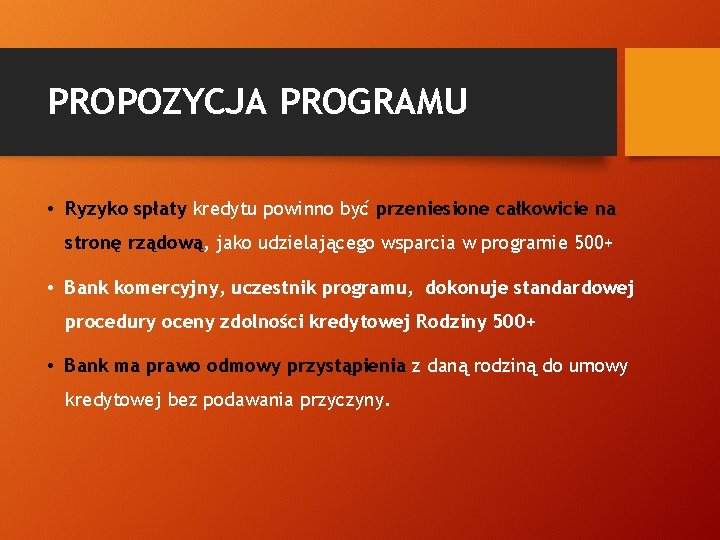 PROPOZYCJA PROGRAMU

• Ryzyko spłaty kredytu powinno być przeniesione całkowicie na stronę rządową, jako udzielającego wsparcia w programie 500+

• Bank komercyjny, uczestnik programu, dokonuje standardowej procedury oceny zdolności kredytowej Rodziny 500+

• Bank ma prawo odmowy przystąpienia z daną rodziną do umowy kredytowej bez podawania przyczyny.